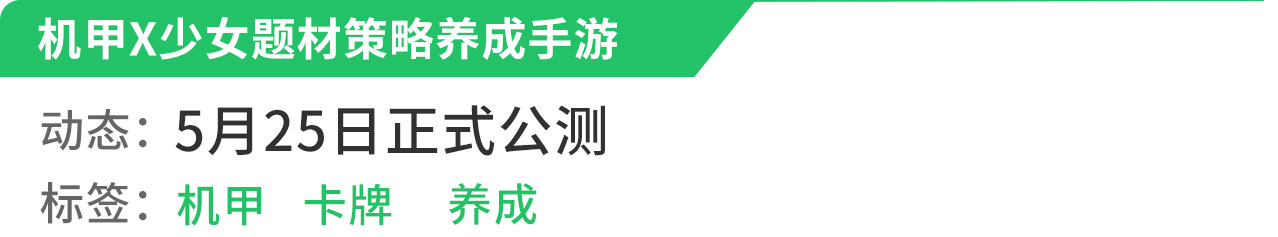 机甲X少女题材策略养成手游

动态：5月25日正式公测

标签：机甲 卡牌 养成